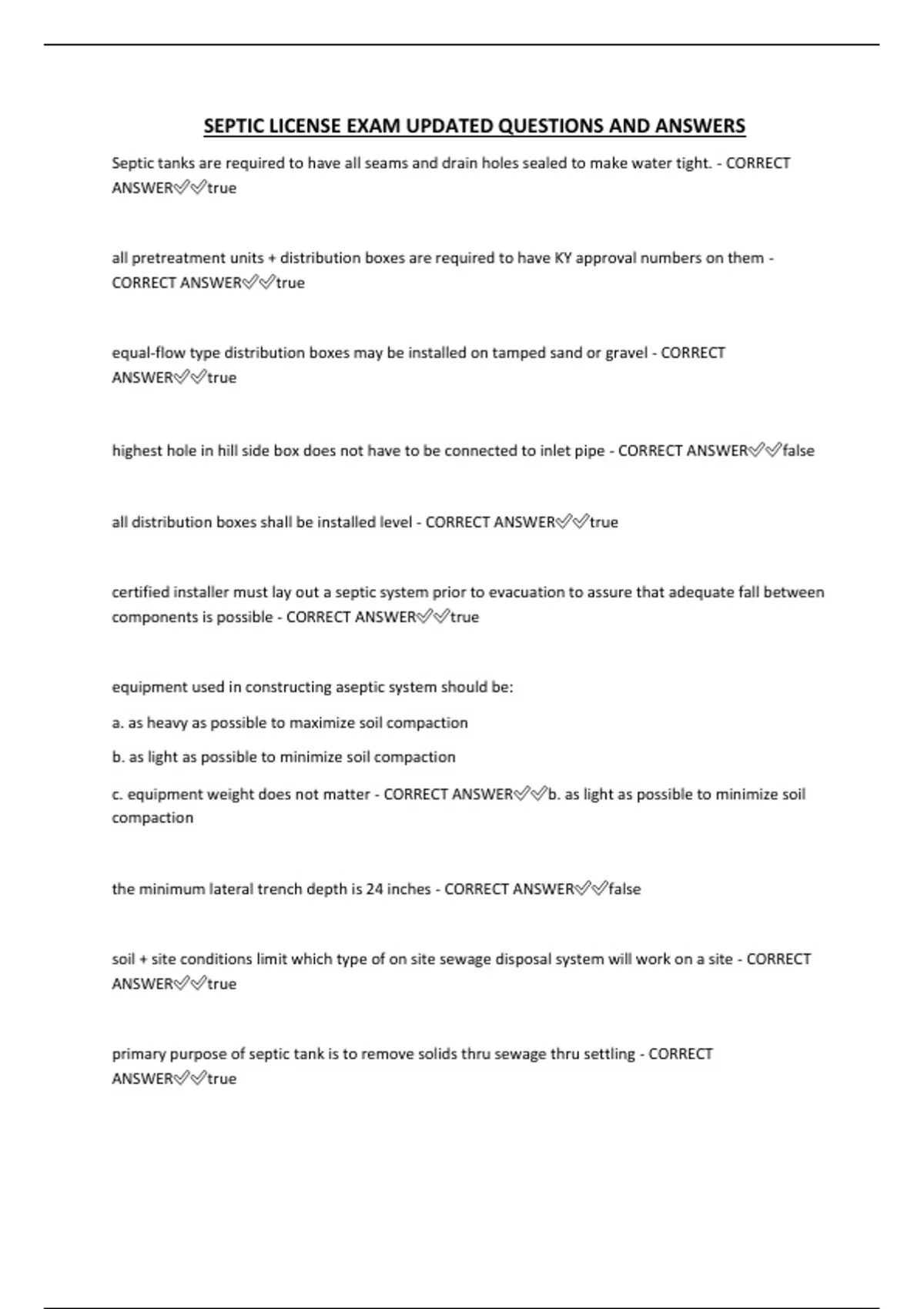 SEPTIC LICENSE EXAM UPDATED QUESTIONS AND ANSWERS

Septic tanks are required to have all seams and drain holes sealed to make water tight. - CORRECT ANSWER✅✅true

all pretreatment units + distribution boxes are required to have KY approval numbers on them - CORRECT ANSWER✅✅true

equal-flow type distribution boxes may be installed on tamped sand or gravel - CORRECT ANSWER✅✅true

highest hole in hill side box does not have to be connected to inlet pipe - CORRECT ANSWER✅✅false

all distribution boxes shall be installed level - CORRECT ANSWER✅✅true

certified installer must lay out a septic system prior to evacuation to assure that adequate fall between components is possible - CORRECT ANSWER✅✅true

equipment used in constructing aseptic system should be:

a. as heavy as possible to maximize soil compaction

b. as light as possible to minimize soil compaction

c. equipment weight does not matter - CORRECT ANSWER✅✅b. as light as possible to minimize soil compaction

the minimum lateral trench depth is 24 inches - CORRECT ANSWER✅✅false

soil + site conditions limit which type of on site sewage disposal system will work on a site - CORRECT ANSWER✅✅true

primary purpose of septic tank is to remove solids thru sewage thru settling - CORRECT ANSWER✅✅true